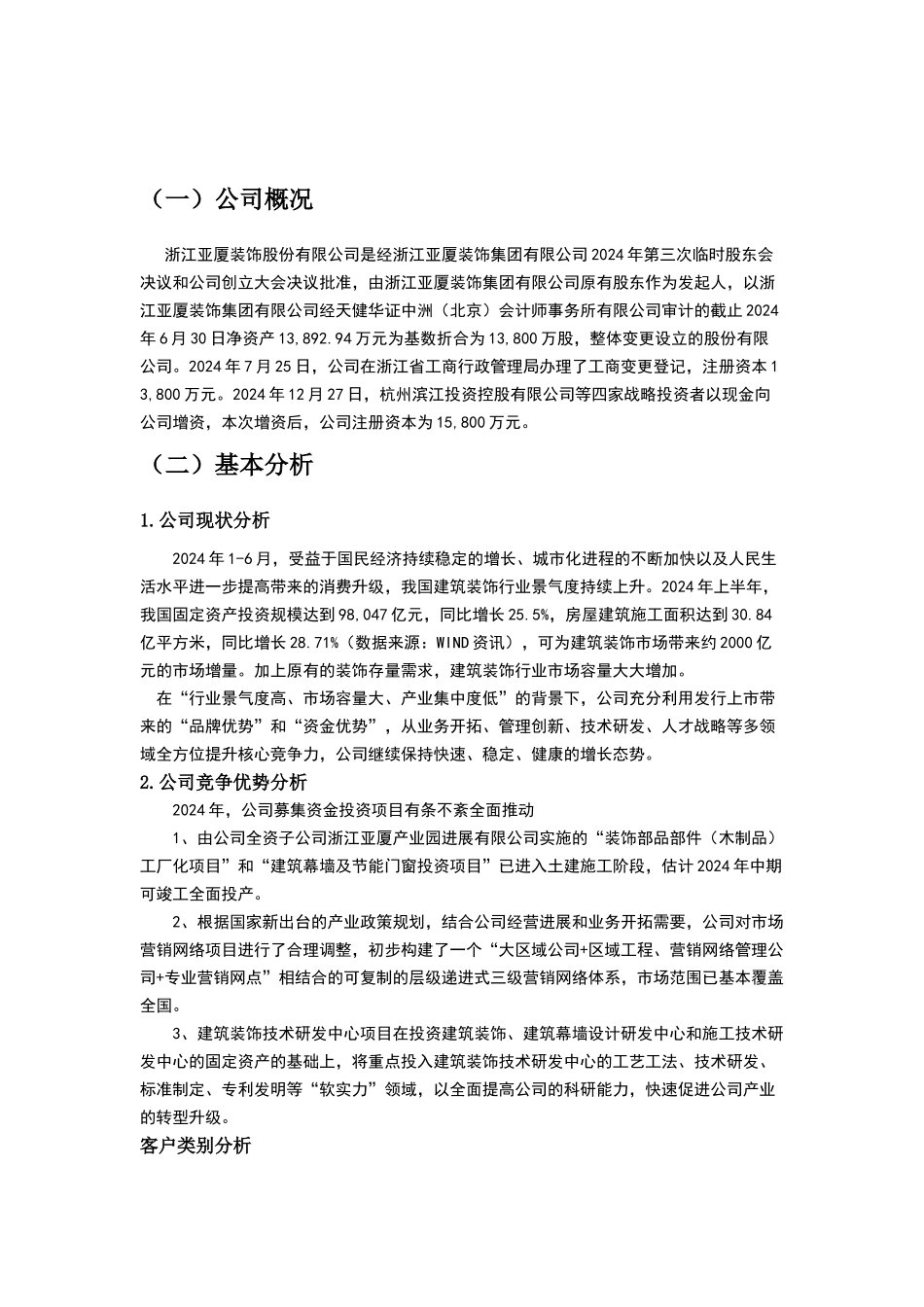 （一）公司概况

浙江亚厦装饰股份有限公司是经浙江亚厦装饰集团有限公司2024年第三次临时股东会决议和公司创立大会决议批准，由浙江亚厦装饰集团有限公司原有股东作为发起人，以浙江亚厦装饰集团有限公司经天健华证中洲（北京）会计师事务所有限公司审计的截止2024年6月30日净资产13,892.94万元为基数折合为13,800万股，整体变更设立的股份有限公司。2024年7月25日，公司在浙江省工商行政管理局办理了工商变更登记，注册资本13,800万元。2024年12月27日，杭州滨江投资控股有限公司等四家战略投资者以现金向公司增资，本次增资后，公司注册资本为15,800万元。

（二）基本分析

1.公司现状分析

2024年1-6月，受益于国民经济持续稳定的增长、城市化进程的不断加快以及人民生活水平进一步提高带来的消费升级，我国建筑装饰行业景气度持续上升。2024年上半年，我国固定资产投资规模达到98,047亿元，同比增长25.5%，房屋建筑施工面积达到30.84亿平方米，同比增长28.71%（数据来源：WIND资讯），可为建筑装饰市场带来约2000亿元的市场增量。加上原有的装饰存量需求，建筑装饰行业市场容量大大增加。

在“行业景气度高、市场容量大、产业集中度低”的背景下，公司充分利用发行上市带来的“品牌优势”和“资金优势”，从业务开拓、管理创新、技术研发、人才战略等多领域全方位提升核心竞争力，公司继续保持快速、稳定、健康的增长态势。

2.公司竞争优势分析

2024年，公司募集资金投资项目有条不紊全面推动

1、由公司全资子公司浙江亚厦产业园进展有限公司实施的“装饰部品部件（木制品）工厂化项目”和“建筑幕墙及节能门窗投资项目”已进入土建施工阶段，估计2024年中期可竣工全面投产。

2、根据国家新出台的产业政策规划，结合公司经营进展和业务开拓需要，公司对市场营销网络项目进行了合理调整，初步构建了一个“大区域公司+区域工程、营销网络管理公司+专业营销网点”相结合的可复制的层级递进式三级营销网络体系，市场范围已基本覆盖全国。

3、建筑装饰技术研发中心项目在投资建筑装饰、建筑幕墙设计研发中心和施工技术研发中心的固定资产的基础上，将重点投入建筑装饰技术研发中心的工艺工法、技术研发、标准制定、专利发明等“软实力”领域，以全面提高公司的科研能力，快速促进公司产业的转型升级。

客户类别分析